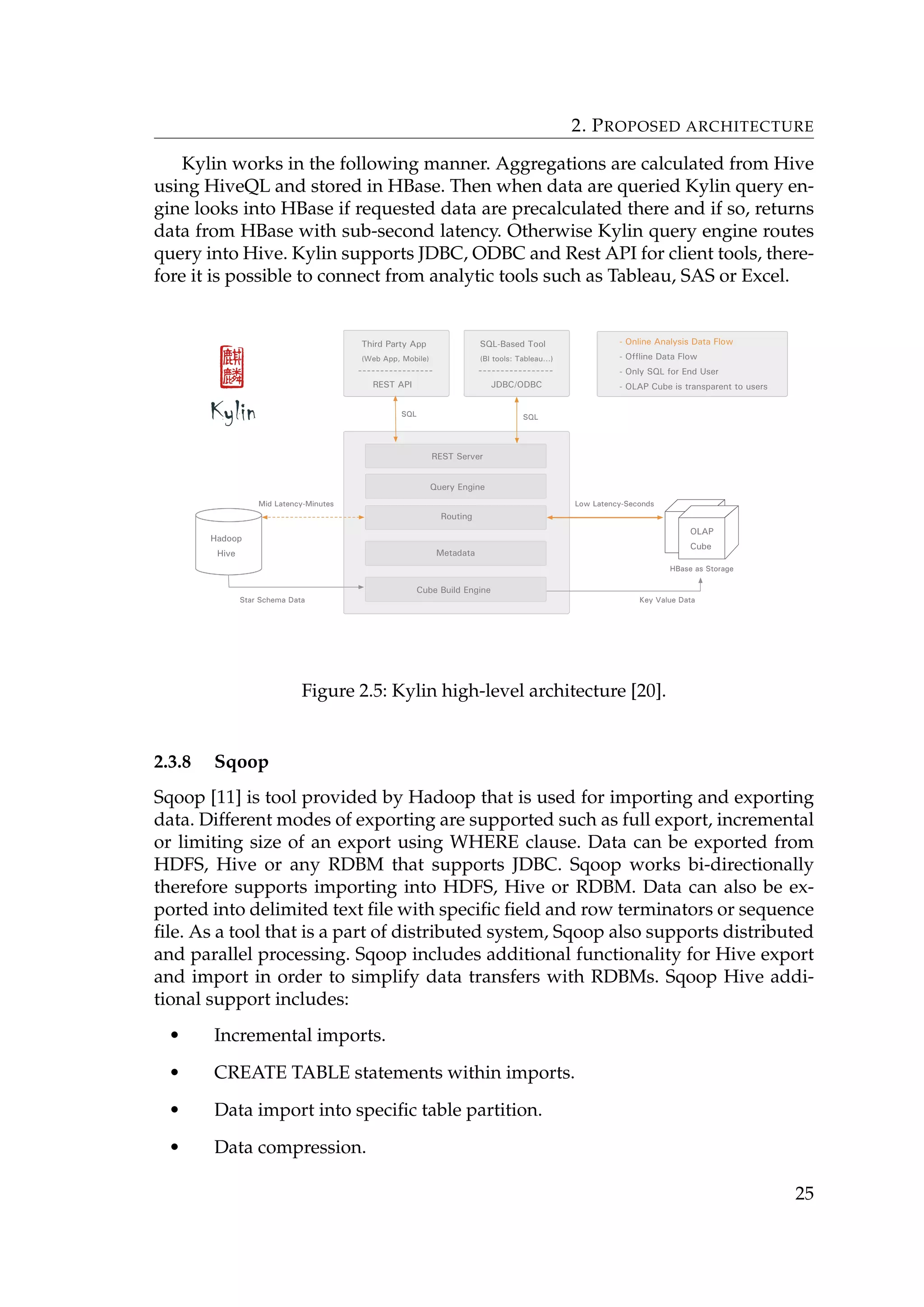 2. PROPOSED ARCHITECTURE

Kylin works in the following manner. Aggregations are calculated from Hive using HiveQL and stored in HBase. Then when data are queried Kylin query engine looks into HBase if requested data are precalculated there and if so, returns data from HBase with sub-second latency. Otherwise Kylin query engine routes query into Hive. Kylin supports JDBC, ODBC and Rest API for client tools, therefore it is possible to connect from analytic tools such as Tableau, SAS or Excel.

麒麟
Kylin

Third Party App
(Web App, Mobile)
REST API

SQL-Based Tool
(BI tools: Tableau...)
JDBC/ODBC

- Online Analysis Data Flow
- Offline Data Flow
- Only SQL for End User
- OLAP Cube is transparent to users

SQL
SQL

REST Server
Query Engine
Routing
Metadata
Cube Build Engine

Mid Latency-Minutes
Hadoop
Hive
Star Schema Data

Low Latency-Seconds
OLAP
Cube
HBase as Storage
Key Value Data

Figure 2.5: Kylin high-level architecture [20].

2.3.8 Sqoop

Sqoop [11] is tool provided by Hadoop that is used for importing and exporting data. Different modes of exporting are supported such as full export, incremental or limiting size of an export using WHERE clause. Data can be exported from HDFS, Hive or any RDBM that supports JDBC. Sqoop works bi-directionally therefore supports importing into HDFS, Hive or RDBM. Data can also be exported into delimited text file with specific field and row terminators or sequence file. As a tool that is a part of distributed system, Sqoop also supports distributed and parallel processing. Sqoop includes additional functionality for Hive export and import in order to simplify data transfers with RDBMs. Sqoop Hive additional support includes:

• Incremental imports.

• CREATE TABLE statements within imports.

• Data import into specific table partition.

• Data compression.

25